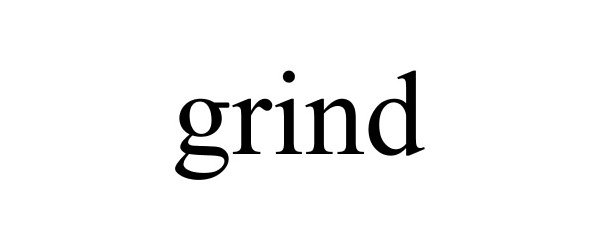 grind